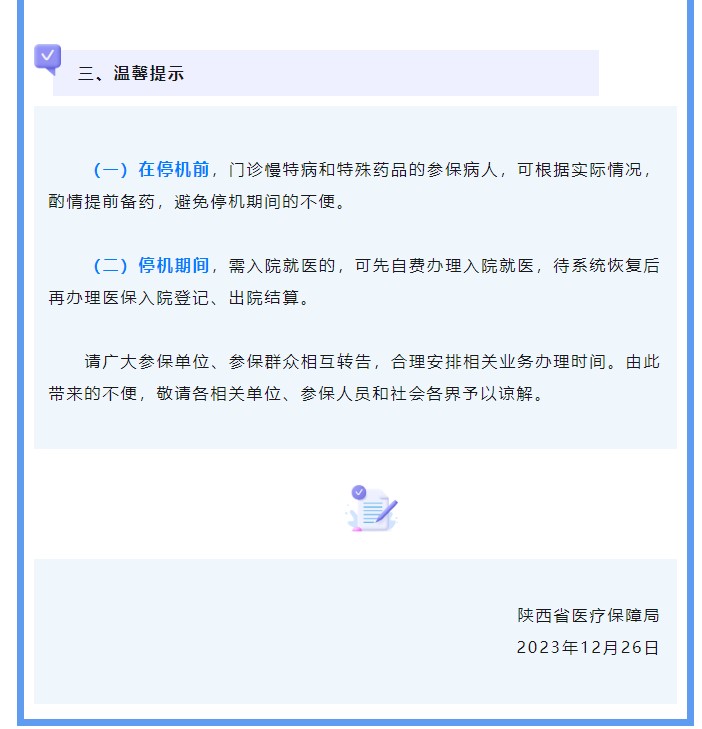 三、温馨提示

（一）在停机前，门诊慢特病和特殊药品的参保病人，可根据实际情况，酌情提前备药，避免停机期间的不便。

（二）停机期间，需入院就医的，可先自费办理入院就医，待系统恢复后再办理医保入院登记、出院结算。

请广大参保单位、参保群众相互转告，合理安排相关业务办理时间。由此带来的不便，敬请各相关单位、参保人员和社会各界予以谅解。

陕西省医疗保障局
2023年12月26日